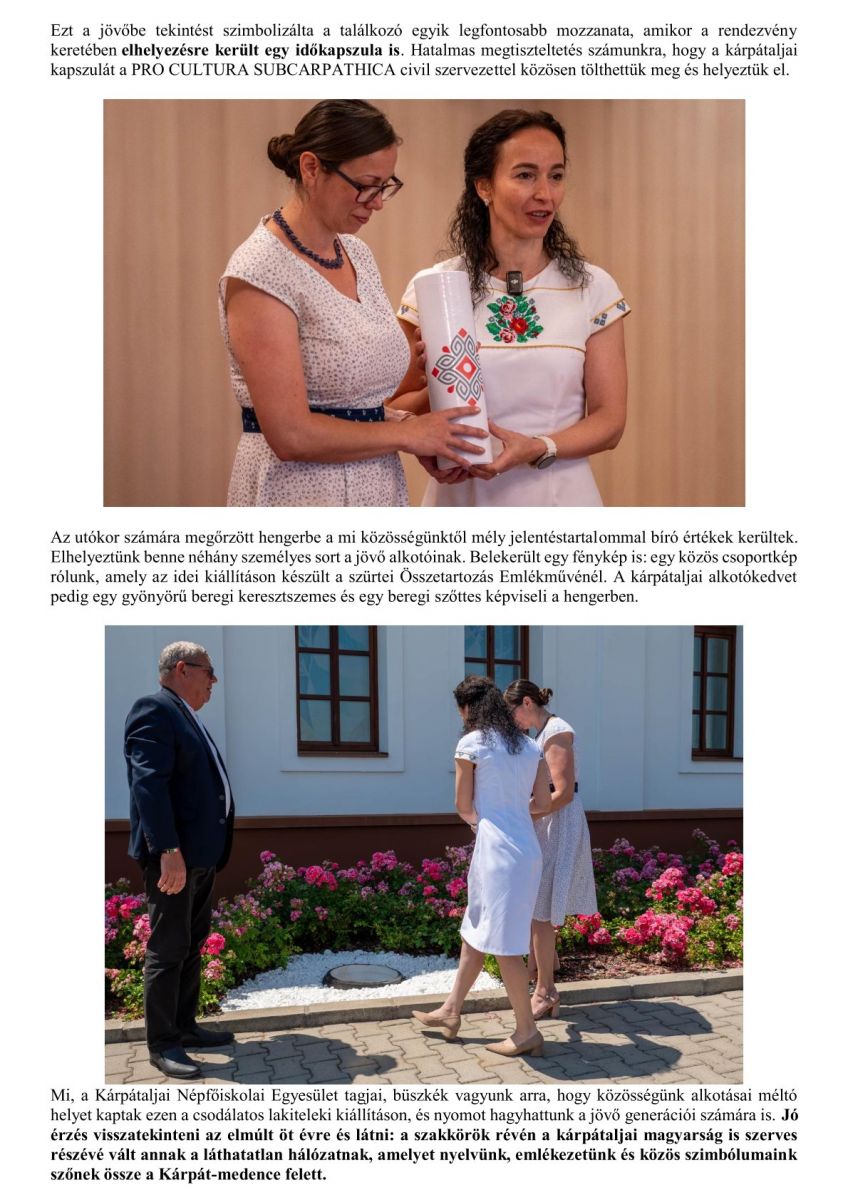 Ezt a jövőbe tekintést szimbolizálta a találkozó egyik legfontosabb mozzanata, amikor a rendezvény keretében elhelyezésre került egy időkapszula is. Hatalmas megtiszteltetés számunkra, hogy a kárpátaljai kapszulát a PRO CULTURA SUBCARPATHICA civil szervezettel közösen tölthettük meg és helyeztük el.

Az utókor számára megőrzött hengerbe a mi közösségünktől mély jelentéstartalommal bíró értékek kerültek. Elhelyeztünk benne néhány személyes sort a jövő alkotóinak. Belekerült egy fénykép is: egy közös csoportkép rólunk, amely az idei kiállításon készült a szürtei Összetartozás Emlékművénél. A kárpátaljai alkotókedvet pedig egy gyönyörű beregi keresztszemes és egy beregi szőttes képviseli a hengerben.

Mi, a Kárpátaljai Népfőiskolai Egyesület tagjai, büszkék vagyunk arra, hogy közösségünk alkotásai méltó helyet kaptak ezen a csodálatos lakiteleki kiállításon, és nyomot hagyhattunk a jövő generációi számára is. Jó érzés visszatekinteni az elmúlt öt évre és látni: a szakkörök révén a kárpátaljai magyarság is szerves részévé vált annak a láthatatlan hálózatnak, amelyet nyelvünk, emlékezetünk és közös szimbólumaink szőnek össze a Kárpát-medence felett.